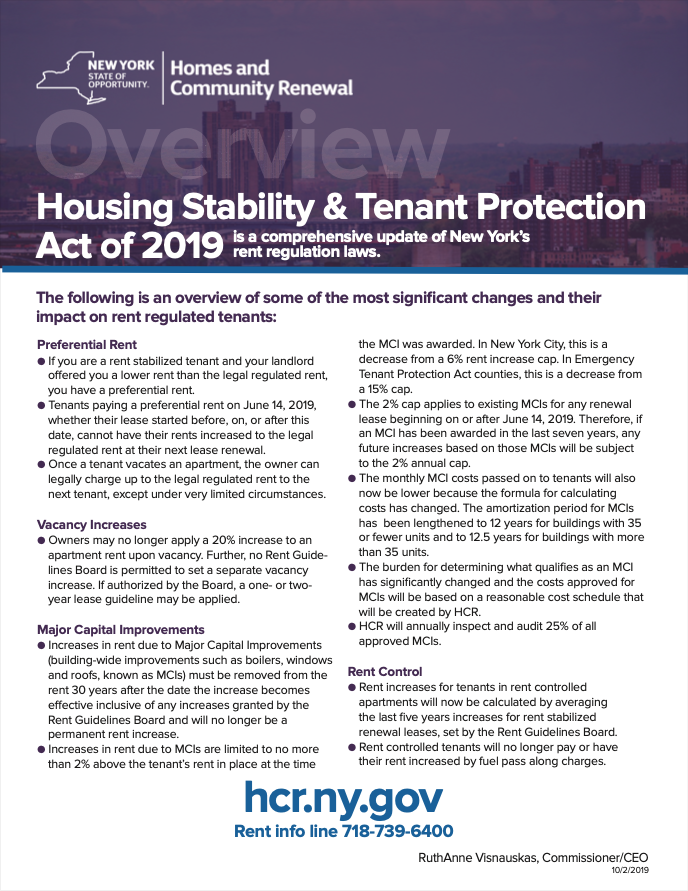 NEW YORK STATE OF OPPORTUNITY. Homes and Community Renewal

Overview

Housing Stability & Tenant Protection Act of 2019 is a comprehensive update of New York's rent regulation laws.

The following is an overview of some of the most significant changes and their impact on rent regulated tenants:

Preferential Rent
● If you are a rent stabilized tenant and your landlord offered you a lower rent than the legal regulated rent, you have a preferential rent.
● Tenants paying a preferential rent on June 14, 2019, whether their lease started before, on, or after this date, cannot have their rents increased to the legal regulated rent at their next lease renewal.
● Once a tenant vacates an apartment, the owner can legally charge up to the legal regulated rent to the next tenant, except under very limited circumstances.

Vacancy Increases
● Owners may no longer apply a 20% increase to an apartment rent upon vacancy. Further, no Rent Guidelines Board is permitted to set a separate vacancy increase. If authorized by the Board, a one- or two-year lease guideline may be applied.

Major Capital Improvements
● Increases in rent due to Major Capital Improvements (building-wide improvements such as boilers, windows and roofs, known as MCIs) must be removed from the rent 30 years after the date the increase becomes effective inclusive of any increases granted by the Rent Guidelines Board and will no longer be a permanent rent increase.
● Increases in rent due to MCIs are limited to no more than 2% above the tenant's rent in place at the time the MCI was awarded. In New York City, this is a decrease from a 6% rent increase cap. In Emergency Tenant Protection Act counties, this is a decrease from a 15% cap.
● The 2% cap applies to existing MCIs for any renewal lease beginning on or after June 14, 2019. Therefore, if an MCI has been awarded in the last seven years, any future increases based on those MCIs will be subject to the 2% annual cap.
● The monthly MCI costs passed on to tenants will also now be lower because the formula for calculating costs has changed. The amortization period for MCIs has been lengthened to 12 years for buildings with 35 or fewer units and to 12.5 years for buildings with more than 35 units.
● The burden for determining what qualifies as an MCI has significantly changed and the costs approved for MCIs will be based on a reasonable cost schedule that will be created by HCR.
● HCR will annually inspect and audit 25% of all approved MCIs.

Rent Control
● Rent increases for tenants in rent controlled apartments will now be calculated by averaging the last five years increases for rent stabilized renewal leases, set by the Rent Guidelines Board.
● Rent controlled tenants will no longer pay or have their rent increased by fuel pass along charges.

hcr.ny.gov
Rent info line 718-739-6400

RuthAnne Visnauskas, Commissioner/CEO
10/2/2019